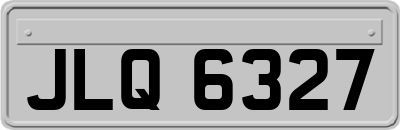 JLQ 6327